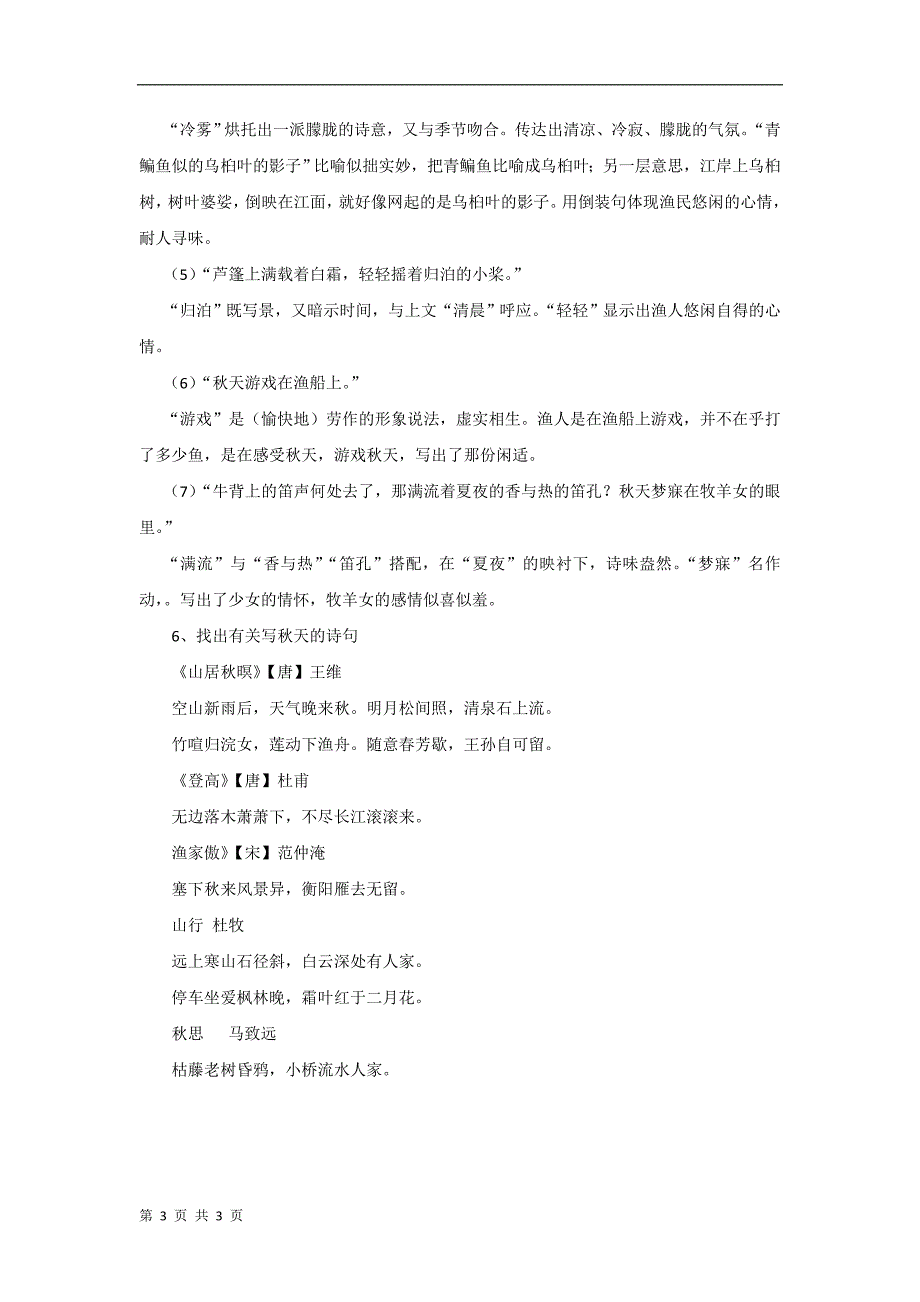 “冷雾”烘托出一派朦胧的诗意，又与季节吻合。传达出清凉、冷寂、朦胧的气氛。“青鳊鱼似的乌桕叶的影子”比喻似拙实妙，把青鳊鱼比喻成乌桕叶；另一层意思，江岸上乌桕树，树叶婆娑，倒映在江面，就好像网起的是乌桕叶的影子。用倒装句体现渔民悠闲的心情，耐人寻味。

（5）“芦篷上满载着白霜，轻轻摇着归泊的小桨。”

“归泊”既写景，又暗示时间，与上文“清晨”呼应。“轻轻”显示出渔人悠闲自得的心情。

（6）“秋天游戏在渔船上。”

“游戏”是（愉快地）劳作的形象说法，虚实相生。渔人是在渔船上游戏，并不在乎打了多少鱼，是在感受秋天，游戏秋天，写出了那份闲适。

（7）“牛背上的笛声何处去了，那满流着夏夜的香与热的笛孔？秋天梦寐在牧羊女的眼里。”

“满流”与“香与热”“笛孔”搭配，在“夏夜”的映衬下，诗味盎然。“梦寐”名作动，。写出了少女的情怀，牧羊女的感情似喜似羞。

6、找出有关写秋天的诗句

《山居秋暝》【唐】王维

空山新雨后，天气晚来秋。明月松间照，清泉石上流。

竹喧归浣女，莲动下渔舟。随意春芳歇，王孙自可留。

《登高》【唐】杜甫

无边落木萧萧下，不尽长江滚滚来。

渔家傲》【宋】范仲淹

塞下秋来风景异，衡阳雁去无留。

山行 杜牧

远上寒山石径斜，白云深处有人家。

停车坐爱枫林晚，霜叶红于二月花。

秋思 马致远

枯藤老树昏鸦，小桥流水人家。

第 3 页 共 3 页